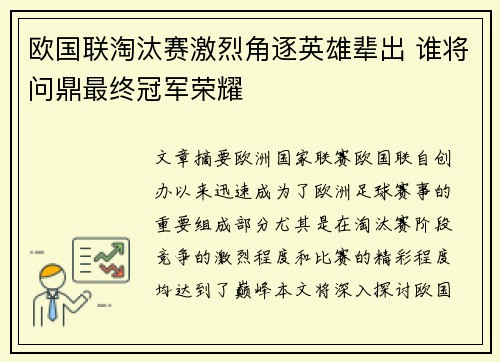 欧国联淘汰赛激烈角逐英雄辈出 谁将问鼎最终冠军荣耀

文章摘要欧洲国家联赛欧国联自创办以来迅速成为了欧洲足球赛事的重要组成部分尤其是在淘汰赛阶段竞争的激烈程度和比赛的精彩程度均达到了巅峰本文将深入探讨欧国